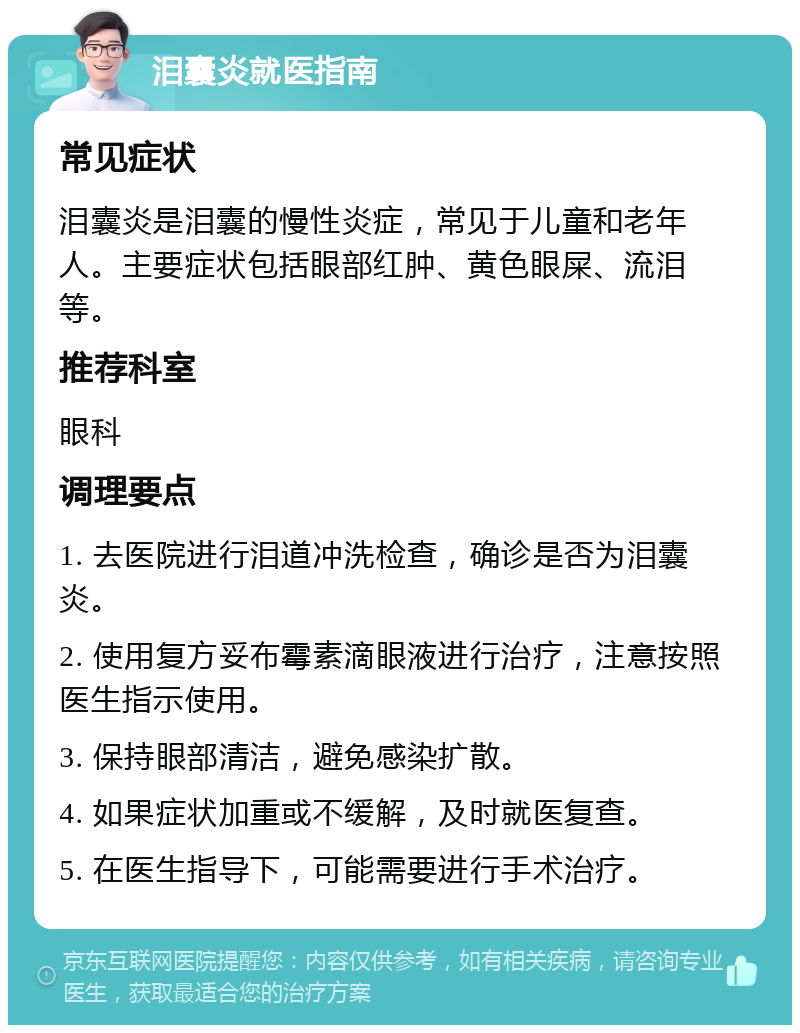 泪囊炎就医指南

常见症状

泪囊炎是泪囊的慢性炎症，常见于儿童和老年人。主要症状包括眼部红肿、黄色眼屎、流泪等。

推荐科室

眼科

调理要点

1. 去医院进行泪道冲洗检查，确诊是否为泪囊炎。

2. 使用复方妥布霉素滴眼液进行治疗，注意按照医生指示使用。

3. 保持眼部清洁，避免感染扩散。

4. 如果症状加重或不缓解，及时就医复查。

5. 在医生指导下，可能需要进行手术治疗。

京东互联网医院提醒您：内容仅供参考，如有相关疾病，请咨询专业医生，获取最适合您的治疗方案